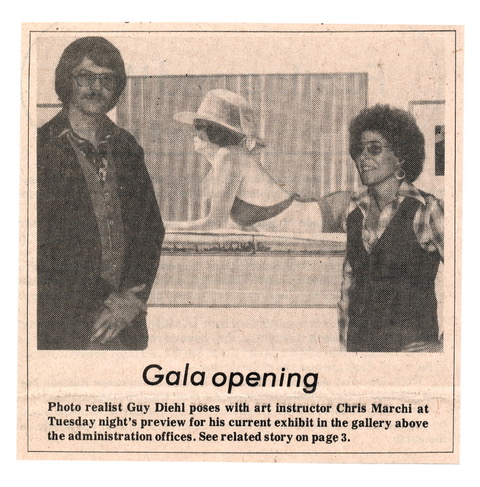 Gala opening

Photo realist Guy Diehl poses with art instructor Chris Marchi at Tuesday night's preview for his current exhibit in the gallery above the administration offices. See related story on page 3.